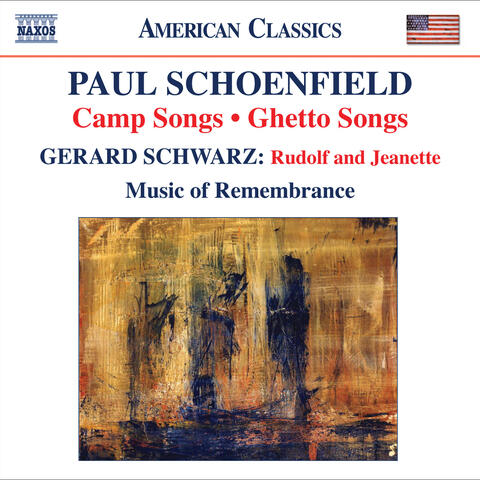 NAXOS

AMERICAN CLASSICS

PAUL SCHOENFIELD

Camp Songs • Ghetto Songs

GERARD SCHWARZ: Rudolf and Jeanette

Music of Remembrance